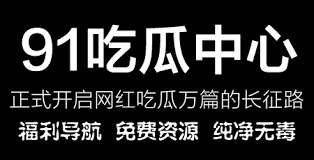 91吃瓜中心

正式开启网红吃瓜万篇的长征路

福利导航 免费资源 纯净无毒